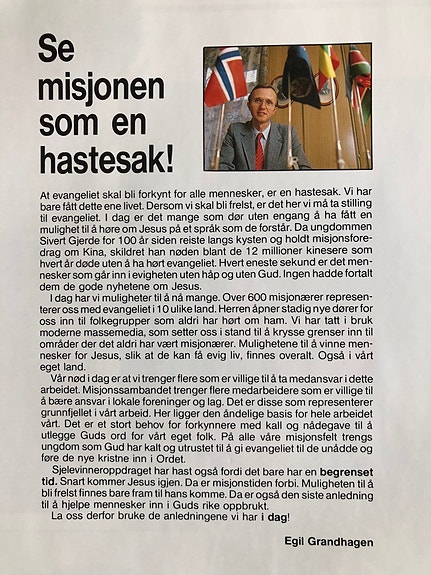 Se misjonen som en hastesak!

At evangeliet skal bli forkynt for alle mennesker, er en hastesak. Vi har bare fått dette ene livet. Dersom vi skal bli frelst, er det her vi må ta stilling til evangeliet. I dag er det mange som dør uten engang å ha fått en mulighet til å høre om Jesus på et språk som de forstår. Da ungdommen Sivert Gjerde for 100 år siden reiste langs kysten og holdt misjonsforedrag om Kina, skildret han nøden blant de 12 millioner kinesere som hvert år døde uten å ha hørt evangeliet. Hvert eneste sekund er det mennesker som går inn i evigheten uten håp og uten Gud. Ingen hadde fortalt dem de gode nyhetene om Jesus.

I dag har vi muligheter til å nå mange. Over 600 misjonærer representerer oss med evangeliet i 10 ulike land. Herren åpner stadig nye dører for oss inn til folkegrupper som aldri har hørt om ham. Vi har tatt i bruk moderne massemedia, som setter oss i stand til å krysse grenser inn til områder der det aldri har vært misjonærer. Mulighetene til å vinne mennesker for Jesus, slik at de kan få evig liv, finnes overalt. Også i vårt eget land.

Vår nød i dag er at vi trenger flere som er villige til å ta medansvar i dette arbeidet. Misjonssambandet trenger flere medarbeidere som er villige til å bære ansvar i lokale foreninger og lag. Det er disse som representerer grunnfjellet i vårt arbeid. Her ligger den åndelige basis for hele arbeidet vårt. Det er et stort behov for forkynnere med kall og nådegave til å utlegge Guds ord for vårt eget folk. På alle våre misjonsfelt trengs ungdom som Gud har kalt og utrustet til å gi evangeliet til de unådde og føre de nye kristne inn i Ordet.

Sjelevinneroppdraget har hast også fordi det bare har en begrenset tid. Snart kommer Jesus igjen. Da er misjonstiden forbi. Muligheten til å bli frelst finnes bare fram til hans komme. Da er også den siste anledning til å hjelpe mennesker inn i Guds rike oppbrukt.

La oss derfor bruke de anledningene vi har i dag!

Egil Grandhagen